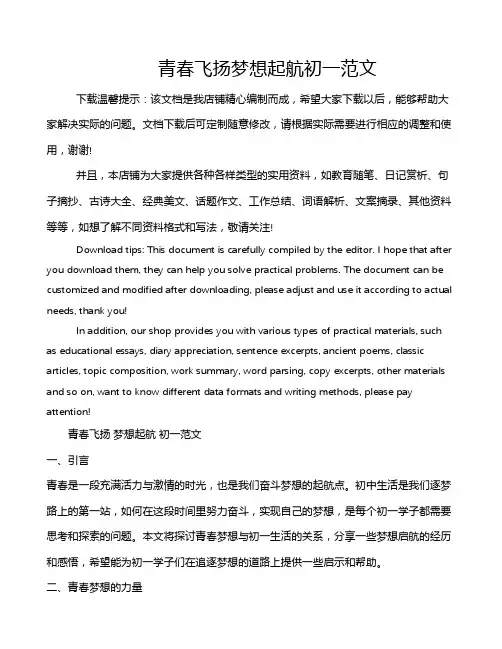 青春飞扬梦想起航初一范文

下载温馨提示：该文档是我店铺精心编制而成，希望大家下载以后，能够帮助大家解决实际的问题。文档下载后可定制随意修改，请根据实际需要进行相应的调整和使用，谢谢!

并且，本店铺为大家提供各种各样类型的实用资料，如教育随笔、日记赏析、句子摘抄、古诗大全、经典美文、话题作文、工作总结、词语解析、文案摘录、其他资料等等，如想了解不同资料格式和写法，敬请关注!

Download tips: This document is carefully compiled by the editor. I hope that after you download them, they can help you solve practical problems. The document can be customized and modified after downloading, please adjust and use it according to actual needs, thank you!

In addition, our shop provides you with various types of practical materials, such as educational essays, diary appreciation, sentence excerpts, ancient poems, classic articles, topic composition, work summary, word parsing, copy excerpts, other materials and so on, want to know different data formats and writing methods, please pay attention!

青春飞扬 梦想起航 初一范文

一、引言

青春是一段充满活力与激情的时光，也是我们奋斗梦想的起航点。初中生活是我们逐梦路上的第一站，如何在这段时间里努力奋斗，实现自己的梦想，是每个初一学子都需要思考和探索的问题。本文将探讨青春梦想与初一生活的关系，分享一些梦想启航的经历和感悟，希望能为初一学子们在追逐梦想的道路上提供一些启示和帮助。

二、青春梦想的力量